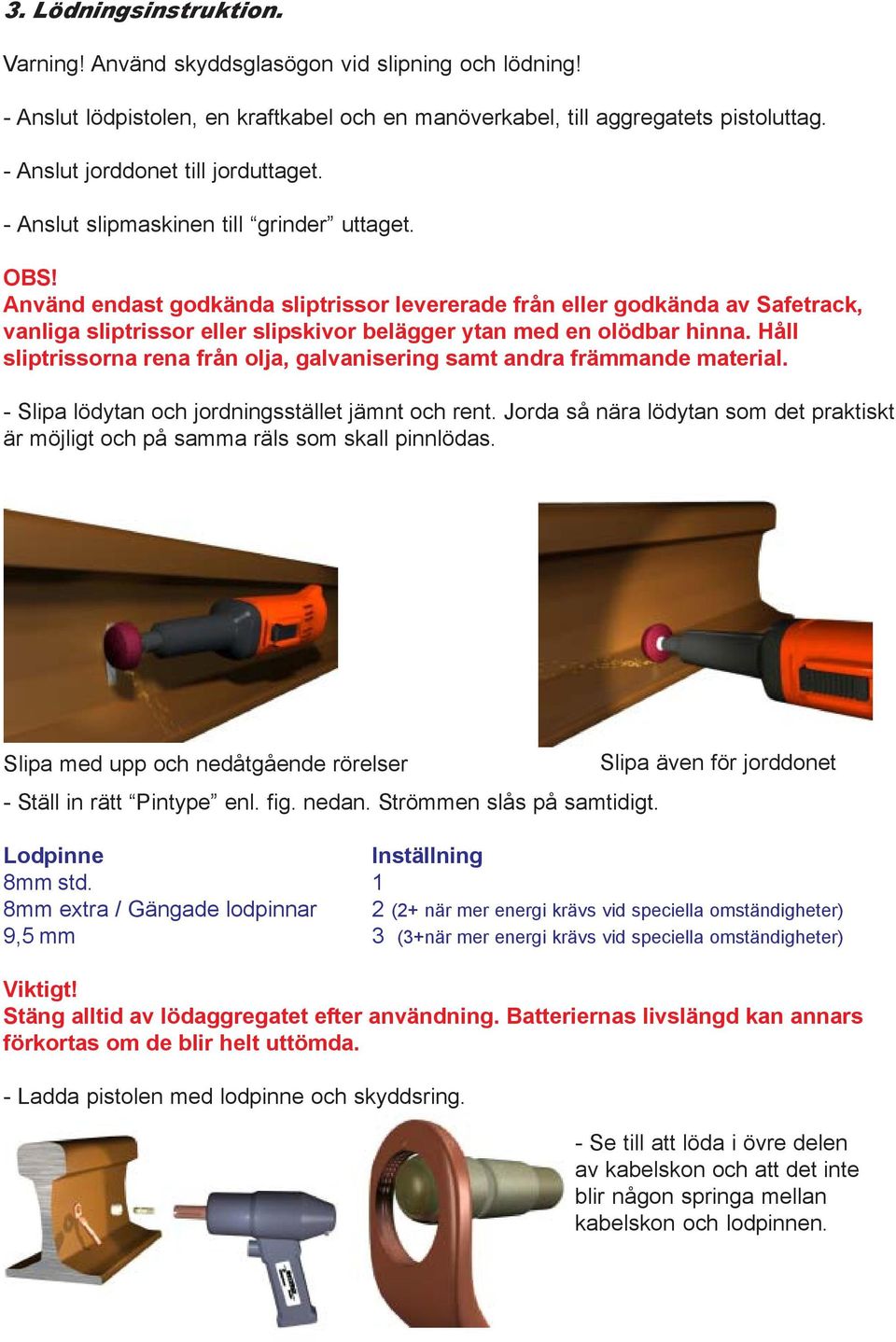 3. Lödningsinstruktion.

Varning! Använd skyddsglasögon vid slipning och lödning!

- Anslut lödpistolen, en kraftkabel och en manöverkabel, till aggregatets pistoluttag.

- Anslut jorddonet till jorduttaget.

- Anslut slipmaskinen till “grinder” uttaget.

OBS!
Använd endast godkända sliptrissor levererade från eller godkända av Safetrack, vanliga sliptrissor eller slipskivor belägger ytan med en olödbar hinna. Håll sliptrissorna rena från olja, galvanisering samt andra främmande material.

- Slipa lödytan och jordningsstället jämnt och rent. Jorda så nära lödytan som det praktiskt är möjligt och på samma räls som skall pinnlödas.

Slipa med upp och nedåtgående rörelser

Slipa även för jorddonet

- Ställ in rätt “Pintype” enl. fig. nedan. Strömmen slås på samtidigt.

| Lodpinne | Inställning |
|---|---|
| 8mm std. | 1 |
| 8mm extra / Gängade lodpinnar | 2 (2+ när mer energi krävs vid speciella omständigheter) |
| 9,5 mm | 3 (3+när mer energi krävs vid speciella omständigheter) |

Viktigt!
Stäng alltid av lödaggregatet efter användning. Batteriernas livslängd kan annars förkortas om de blir helt uttömda.

- Ladda pistolen med lodpinne och skyddsring.

- Se till att löda i övre delen av kabelskon och att det inte blir någon springa mellan kabelskon och lodpinnen.